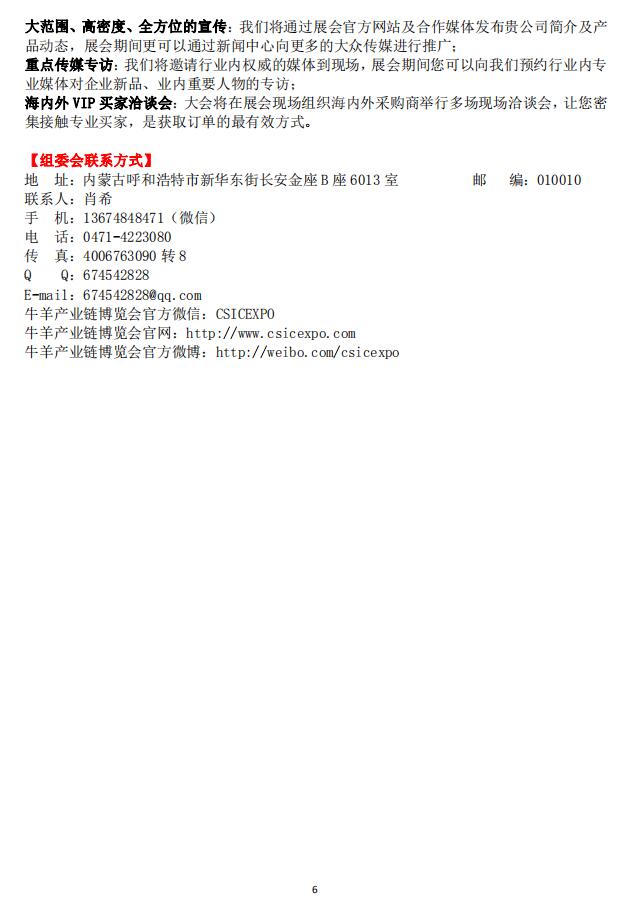 大范围、高密度、全方位的宣传：我们将通过展会官方网站及合作媒体发布贵公司简介及产品动态，展会期间更可以通过新闻中心向更多的大众传媒进行推广；

重点传媒专访：我们将邀请行业内权威的媒体到现场，展会期间您可以向我们预约行业内专业媒体对企业新品、业内重要人物的专访；

海内外VIP买家洽谈会：大会将在展会现场组织海内外采购商举行多场现场洽谈会，让您密集接触专业买家，是获取订单的最有效方式。

【组委会联系方式】
地 址：内蒙古呼和浩特市新华东街长安金座B座6013室 邮 编：010010
联系人：肖希
手 机：13674848471（微信）
电 话：0471-4223080
传 真：4006763090转8
Q Q：674542828
E-mail：674542828@qq.com
牛羊产业链博览会官方微信：CSICEXPO
牛羊产业链博览会官网：http://www.csicexpo.com
牛羊产业链博览会官方微博：http://weibo.com/csicexpo

6